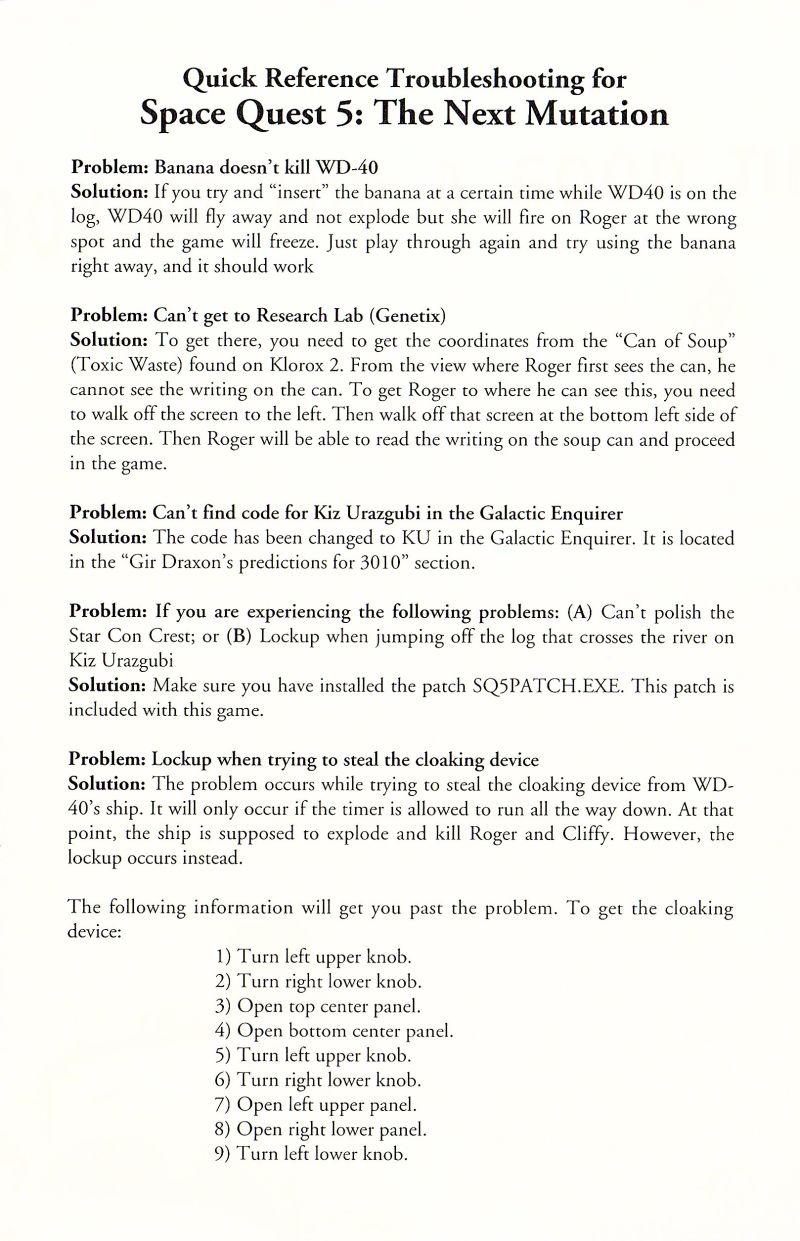 Quick Reference Troubleshooting for
Space Quest 5: The Next Mutation

Problem: Banana doesn't kill WD-40
Solution: If you try and "insert" the banana at a certain time while WD40 is on the log, WD40 will fly away and not explode but she will fire on Roger at the wrong spot and the game will freeze. Just play through again and try using the banana right away, and it should work

Problem: Can't get to Research Lab (Genetix)
Solution: To get there, you need to get the coordinates from the "Can of Soup" (Toxic Waste) found on Klorox 2. From the view where Roger first sees the can, he cannot see the writing on the can. To get Roger to where he can see this, you need to walk off the screen to the left. Then walk off that screen at the bottom left side of the screen. Then Roger will be able to read the writing on the soup can and proceed in the game.

Problem: Can't find code for Kiz Urazgubi in the Galactic Enquirer
Solution: The code has been changed to KU in the Galactic Enquirer. It is located in the "Gir Draxon's predictions for 3010" section.

Problem: If you are experiencing the following problems: (A) Can't polish the Star Con Crest; or (B) Lockup when jumping off the log that crosses the river on Kiz Urazgubi
Solution: Make sure you have installed the patch SQ5PATCH.EXE. This patch is included with this game.

Problem: Lockup when trying to steal the cloaking device
Solution: The problem occurs while trying to steal the cloaking device from WD-40's ship. It will only occur if the timer is allowed to run all the way down. At that point, the ship is supposed to explode and kill Roger and Cliffy. However, the lockup occurs instead.

The following information will get you past the problem. To get the cloaking device:

1) Turn left upper knob.
2) Turn right lower knob.
3) Open top center panel.
4) Open bottom center panel.
5) Turn left upper knob.
6) Turn right lower knob.
7) Open left upper panel.
8) Open right lower panel.
9) Turn left lower knob.